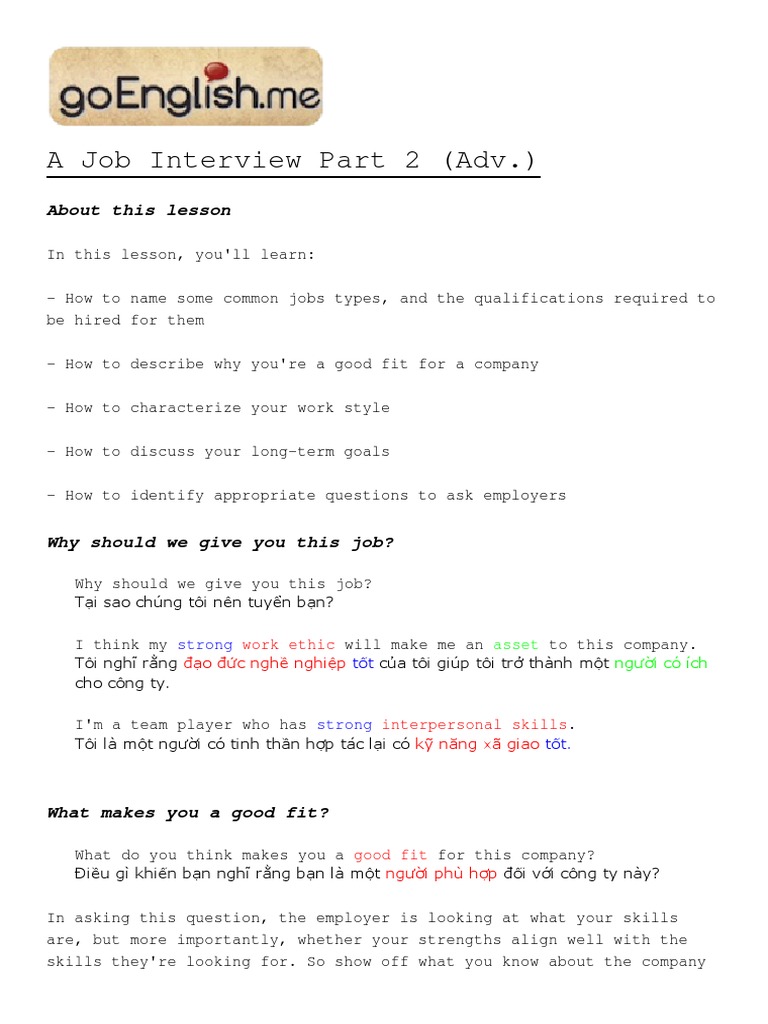 goEnglish.me

A Job Interview Part 2 (Adv.)

About this lesson

In this lesson, you'll learn:

- How to name some common jobs types, and the qualifications required to be hired for them

- How to describe why you're a good fit for a company

- How to characterize your work style

- How to discuss your long-term goals

- How to identify appropriate questions to ask employers

Why should we give you this job?

Why should we give you this job?
Tại sao chúng tôi nên tuyển bạn?

I think my strong work ethic will make me an asset to this company.
Tôi nghĩ rằng đạo đức nghề nghiệp tốt của tôi giúp tôi trở thành một người có ích cho công ty.

I'm a team player who has strong interpersonal skills.
Tôi là một người có tinh thần hợp tác lại có kỹ năng xã giao tốt.

What makes you a good fit?

What do you think makes you a good fit for this company?
Điều gì khiến bạn nghĩ rằng bạn là một người phù hợp đối với công ty này?

In asking this question, the employer is looking at what your skills are, but more importantly, whether your strengths align well with the skills they're looking for. So show off what you know about the company